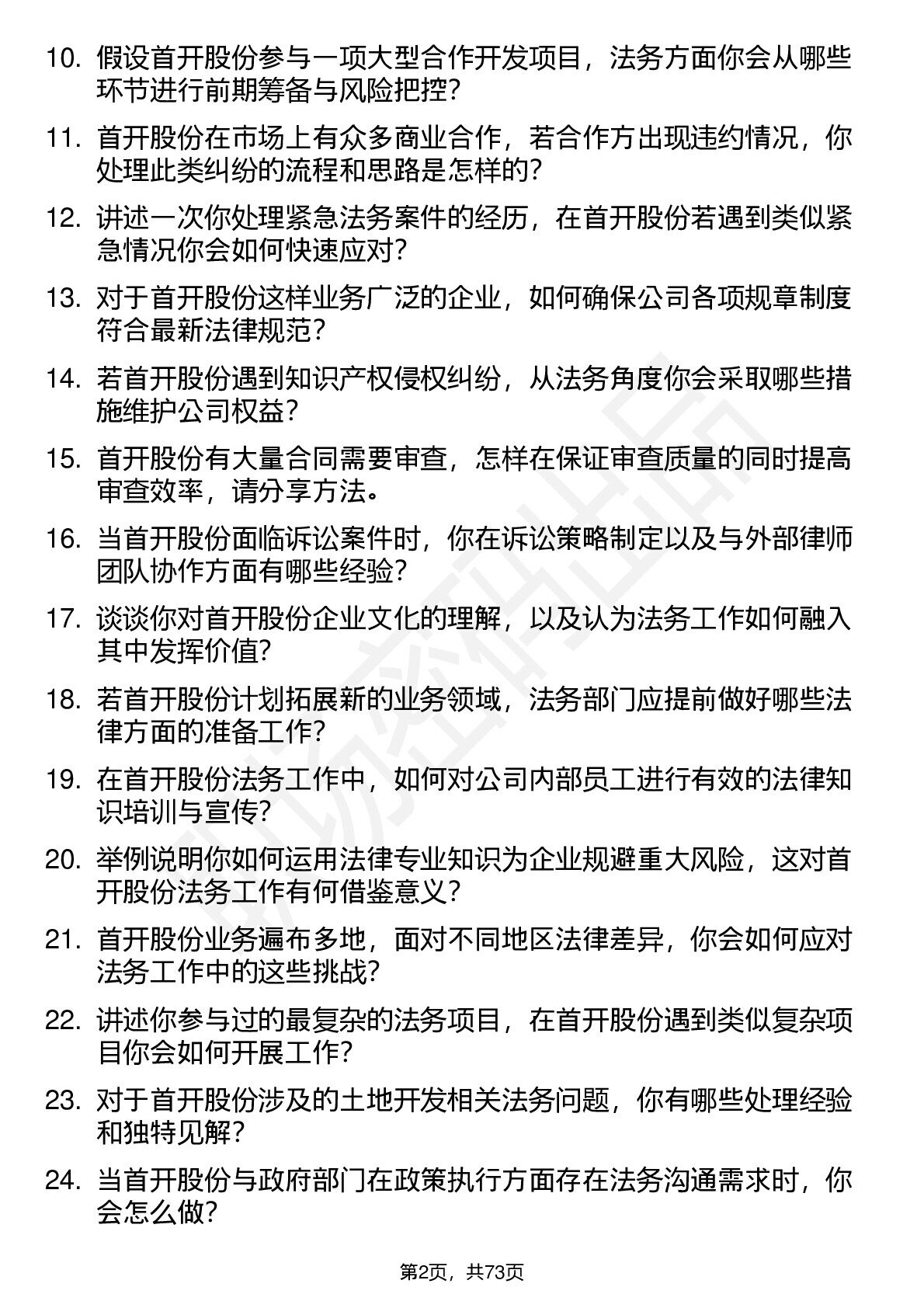 10. 假设首开股份参与一项大型合作开发项目，法务方面你会从哪些环节进行前期筹备与风险把控？

11. 首开股份在市场上有众多商业合作，若合作方出现违约情况，你处理此类纠纷的流程和思路是怎样的？

12. 讲述一次你处理紧急法务案件的经历，在首开股份若遇到类似紧急情况你会如何快速应对？

13. 对于首开股份这样业务广泛的企业，如何确保公司各项规章制度符合最新法律规范？

14. 若首开股份遇到知识产权侵权纠纷，从法务角度你会采取哪些措施维护公司权益？

15. 首开股份有大量合同需要审查，怎样在保证审查质量的同时提高审查效率，请分享方法。

16. 当首开股份面临诉讼案件时，你在诉讼策略制定以及与外部律师团队协作方面有哪些经验？

17. 谈谈你对首开股份企业文化的理解，以及认为法务工作如何融入其中发挥价值？

18. 若首开股份计划拓展新的业务领域，法务部门应提前做好哪些法律方面的准备工作？

19. 在首开股份法务工作中，如何对公司内部员工进行有效的法律知识培训与宣传？

20. 举例说明你如何运用法律专业知识为企业规避重大风险，这对首开股份法务工作有何借鉴意义？

21. 首开股份业务遍布多地，面对不同地区法律差异，你会如何应对法务工作中的这些挑战？

22. 讲述你参与过的最复杂的法务项目，在首开股份遇到类似复杂项目你会如何开展工作？

23. 对于首开股份涉及的土地开发相关法务问题，你有哪些处理经验和独特见解？

24. 当首开股份与政府部门在政策执行方面存在法务沟通需求时，你会怎么做？

第2页，共73页